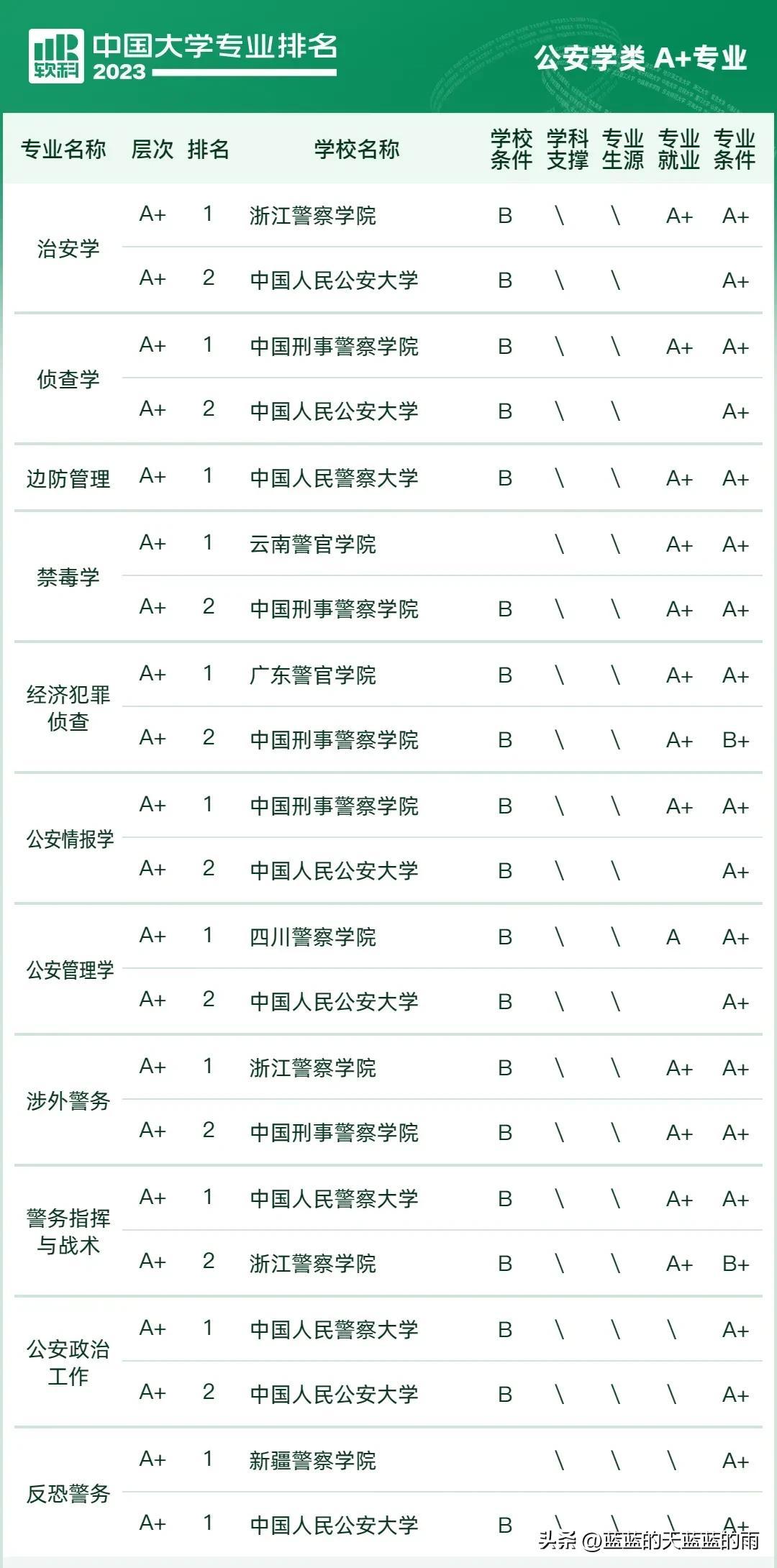 软科 中国大学专业排名 2023

公安学类 A+专业

| 专业名称 | 层次 | 排名 | 学校名称 | 学校条件 | 学科支撑 | 专业生源 | 专业就业 | 专业条件 |
|---|---|---|---|---|---|---|---|---|
| 治安学 | A+ | 1 | 浙江警察学院 | B | \ | \ | A+ | A+ |
| | A+ | 2 | 中国人民公安大学 | B | \ | \ | | A+ |
| 侦查学 | A+ | 1 | 中国刑事警察学院 | B | \ | \ | A+ | A+ |
| | A+ | 2 | 中国人民公安大学 | B | \ | \ | | A+ |
| 边防管理 | A+ | 1 | 中国人民警察大学 | B | \ | \ | A+ | A+ |
| 禁毒学 | A+ | 1 | 云南警官学院 | | \ | \ | A+ | A+ |
| | A+ | 2 | 中国刑事警察学院 | B | \ | \ | A+ | A+ |
| 经济犯罪侦查 | A+ | 1 | 广东警官学院 | B | \ | \ | A+ | A+ |
| | A+ | 2 | 中国刑事警察学院 | B | \ | \ | A+ | B+ |
| 公安情报学 | A+ | 1 | 中国刑事警察学院 | B | \ | \ | A+ | A+ |
| | A+ | 2 | 中国人民公安大学 | B | \ | \ | | A+ |
| 公安管理学 | A+ | 1 | 四川警察学院 | B | \ | \ | A | A+ |
| | A+ | 2 | 中国人民公安大学 | B | \ | \ | | A+ |
| 涉外警务 | A+ | 1 | 浙江警察学院 | B | \ | \ | A+ | A+ |
| | A+ | 2 | 中国刑事警察学院 | B | \ | \ | A+ | A+ |
| 警务指挥与战术 | A+ | 1 | 中国人民警察大学 | B | \ | \ | A+ | A+ |
| | A+ | 2 | 浙江警察学院 | B | \ | \ | A+ | B+ |
| 公安政治工作 | A+ | 1 | 中国人民警察大学 | B | \ | \ | \ | A+ |
| | A+ | 2 | 中国人民公安大学 | B | \ | \ | \ | A+ |
| 反恐警务 | A+ | 1 | 新疆警察学院 | | \ | \ | \ | A+ |
| | A+ | 1 | 中国人民公安大学 | B | \ | \ | \ | A+ |

头条 @蓝蓝的天蓝蓝的雨